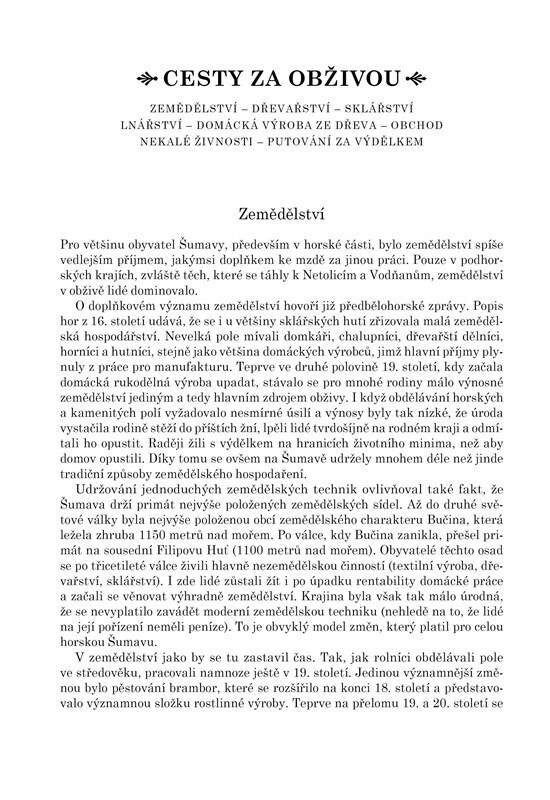 CESTY ZA OBŽIVOU

ZEMĚDĚLSTVÍ – DŘEVAŘSTVÍ – SKLÁŘSTVÍ
LNÁŘSTVÍ – DOMÁCKÁ VÝROBA ZE DŘEVA – OBCHOD
NEKALÉ ŽIVNOSTI – PUTOVÁNÍ ZA VÝDĚLKEM

Zemědělství

Pro většinu obyvatel Šumavy, především v horské části, bylo zemědělství spíše vedlejším příjmem, jakýmsi doplňkem ke mzdě za jinou práci. Pouze v podhorských krajích, zvláště těch, které se táhly k Netolicím a Vodňanům, zemědělství v obživě lidé dominovalo.

O doplňkovém významu zemědělství hovoří již předbělohorské zprávy. Popis hor z 16. století udává, že se i u většiny sklářských hutí zřizovala malá zemědělská hospodářství. Nevelká pole mívali domkáři, chalupníci, dřevařští dělníci, horníci a hutníci, stejně jako většina domáckých výrobců, jimž hlavní příjmy plynuly z práce pro manufakturu. Teprve ve druhé polovině 19. století, kdy začala domácká rukodělná výroba upadat, stávalo se pro mnohé rodiny málo výnosné zemědělství jediným a tedy hlavním zdrojem obživy. I když obdělávání horských a kamenitých polí vyžadovalo nesmírné úsilí a výnosy byly tak nízké, že úroda vystačila rodině stěží do příštích žní, lpěli lidé tvrdošíjně na rodném kraji a odmítali ho opustit. Raději žili s výdělkem na hranicích životního minima, než aby domov opustili. Díky tomu se ovšem na Šumavě udržely mnohem déle než jinde tradiční způsoby zemědělského hospodaření.

Udržování jednoduchých zemědělských technik ovlivňoval také fakt, že Šumava drží primát nejvýše položených zemědělských sídel. Až do druhé světové války byla nejvýše položenou obcí zemědělského charakteru Bučina, která ležela zhruba 1150 metrů nad mořem. Po válce, kdy Bučina zanikla, přešel primát na sousední Filipovu Huť (1100 metrů nad mořem). Obyvatelé těchto osad se po třicetileté válce živili hlavně nezemědělskou činností (textilní výroba, dřevařství, sklářství). I zde lidé zůstali žít i po úpadku rentability domácké práce a začali se věnovat výhradně zemědělství. Krajina byla však tak málo úrodná, že se nevyplatilo zavádět moderní zemědělskou techniku (nehledě na to, že lidé na její pořízení neměli peníze). To je obvyklý model změn, který platil pro celou horskou Šumavu.

V zemědělství jako by se tu zastavil čas. Tak, jak rolníci obdělávali pole ve středověku, pracovali namnoze ještě v 19. století. Jedinou významnější změnou bylo pěstování brambor, které se rozšířilo na konci 18. století a představovalo významnou složku rostlinné výroby. Teprve na přelomu 19. a 20. století se